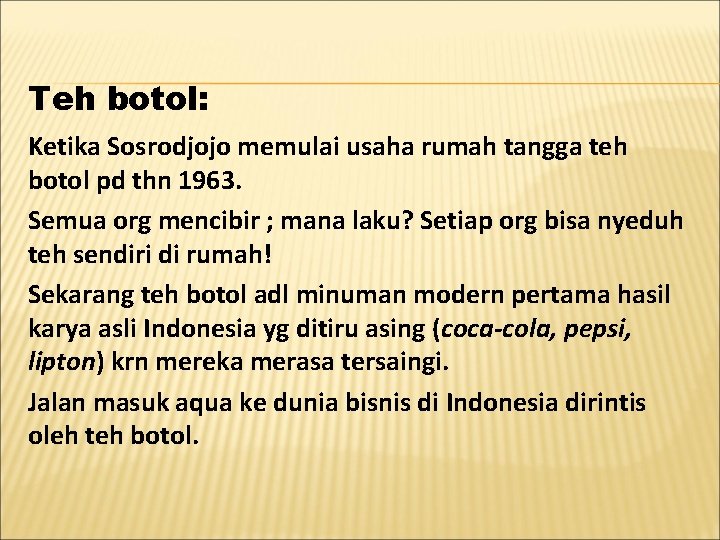 Teh botol:

Ketika Sosrodjojo memulai usaha rumah tangga teh botol pd thn 1963.

Semua org mencibir ; mana laku? Setiap org bisa nyeduh teh sendiri di rumah!

Sekarang teh botol adl minuman modern pertama hasil karya asli Indonesia yg ditiru asing (coca-cola, pepsi, lipton) krn mereka merasa tersaingi.

Jalan masuk aqua ke dunia bisnis di Indonesia dirintis oleh teh botol.